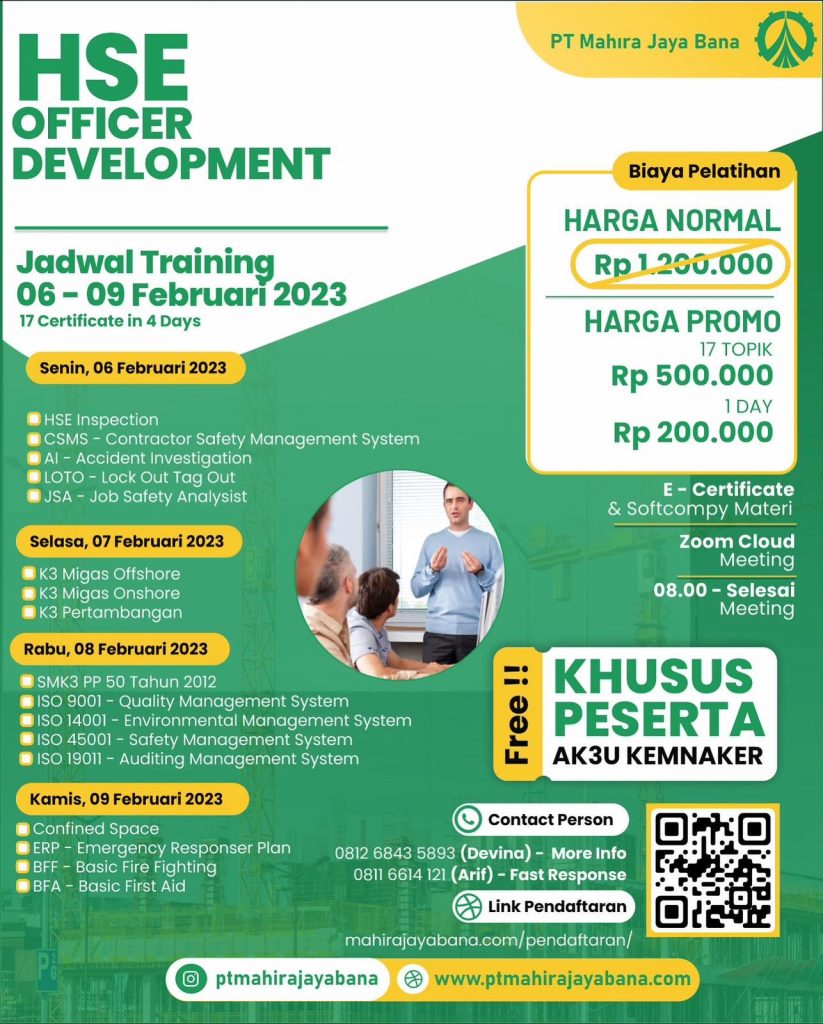 PT Mahira Jaya Bana

HSE
OFFICER
DEVELOPMENT

Jadwal Training
06 - 09 Februari 2023
17 Certificate in 4 Days

Senin, 06 Februari 2023

☐ HSE Inspection
☐ CSMS - Contractor Safety Management System
☐ AI - Accident Investigation
☐ LOTO - Lock Out Tag Out
☐ JSA - Job Safety Analysist

Selasa, 07 Februari 2023

☐ K3 Migas Offshore
☐ K3 Migas Onshore
☐ K3 Pertambangan

Rabu, 08 Februari 2023

☐ SMK3 PP 50 Tahun 2012
☐ ISO 9001 - Quality Management System
☐ ISO 14001 - Environmental Management System
☐ ISO 45001 - Safety Management System
☐ ISO 19011 - Auditing Management System

Kamis, 09 Februari 2023

☐ Confined Space
☐ ERP - Emergency Responser Plan
☐ BFF - Basic Fire Fighting
☐ BFA - Basic First Aid

Biaya Pelatihan

HARGA NORMAL
Rp 1.200.000

HARGA PROMO
17 TOPIK
Rp 500.000
1 DAY
Rp 200.000

E - Certificate
& Softcompy Materi

Zoom Cloud
Meeting

08.00 - Selesai
Meeting

Free !!
KHUSUS
PESERTA
AK3U KEMNAKER

Contact Person
0812 6843 5893 (Devina) - More Info
0811 6614 121 (Arif) - Fast Response

Link Pendaftaran
mahirajayabana.com/pendaftaran/

ptmahirajayabana
www.ptmahirajayabana.com